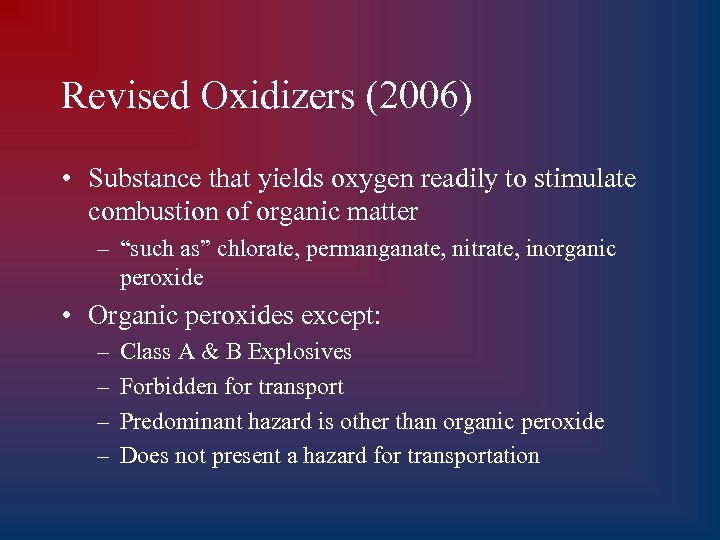 Revised Oxidizers (2006)

• Substance that yields oxygen readily to stimulate combustion of organic matter
– “such as” chlorate, permanganate, nitrate, inorganic peroxide

• Organic peroxides except:
– Class A & B Explosives
– Forbidden for transport
– Predominant hazard is other than organic peroxide
– Does not present a hazard for transportation